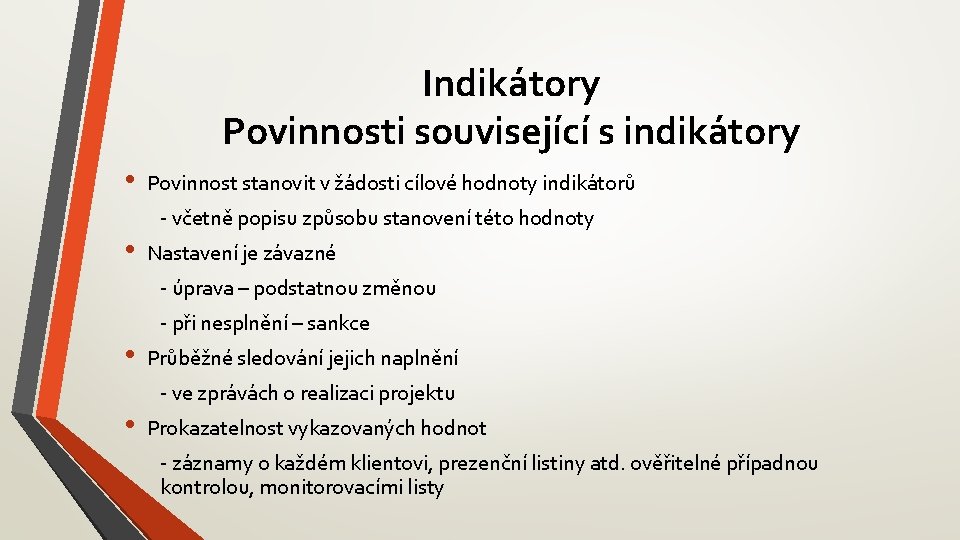 Indikátory
Povinnosti související s indikátory

• Povinnost stanovit v žádosti cílové hodnoty indikátorů
- včetně popisu způsobu stanovení této hodnoty
• Nastavení je závazné
- úprava – podstatnou změnou
- při nesplnění – sankce
• Průběžné sledování jejich naplnění
- ve zprávách o realizaci projektu
• Prokazatelnost vykazovaných hodnot
- záznamy o každém klientovi, prezenční listiny atd. ověřitelné případnou kontrolou, monitorovacími listy